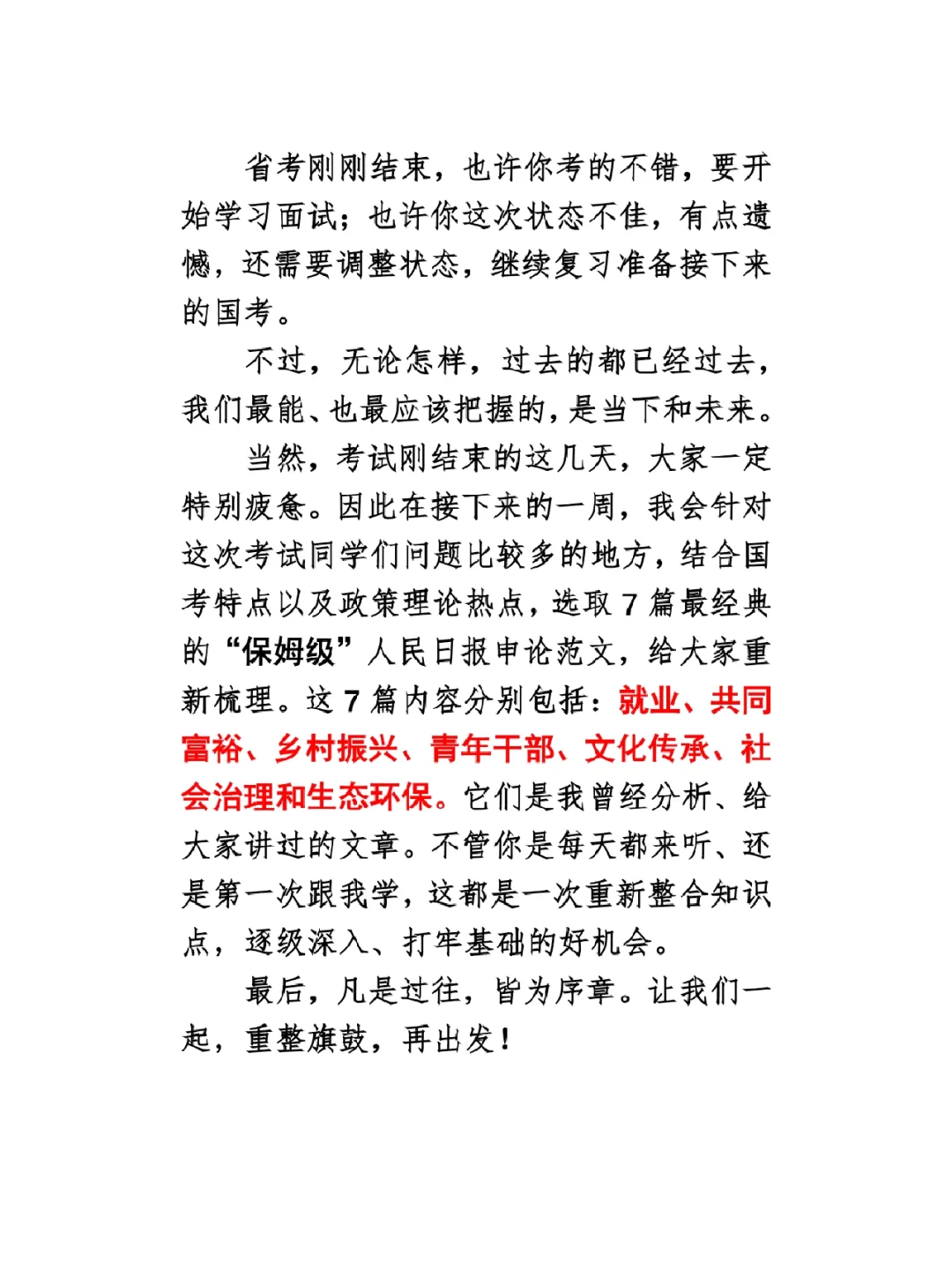 省考刚刚结束，也许你考的不错，要开始学习面试；也许你这次状态不佳，有点遗憾，还需要调整状态，继续复习准备接下来的国考。

不过，无论怎样，过去的都已经过去，我们最能、也最应该把握的，是当下和未来。

当然，考试刚结束的这几天，大家一定特别疲惫。因此在接下来的一周，我会针对这次考试同学们问题比较多的地方，结合国考特点以及政策理论热点，选取 7 篇最经典的“保姆级”人民日报申论范文，给大家重新梳理。这 7 篇内容分别包括：就业、共同富裕、乡村振兴、青年干部、文化传承、社会治理和生态环保。它们是我曾经分析、给大家讲过的文章。不管你是每天都来听、还是第一次跟我学，这都是一次重新整合知识点，逐级深入、打牢基础的好机会。

最后，凡是过往，皆为序章。让我们一起，重整旗鼓，再出发！